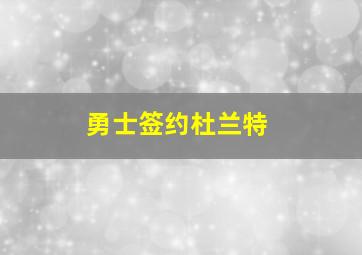 勇士签约杜兰特